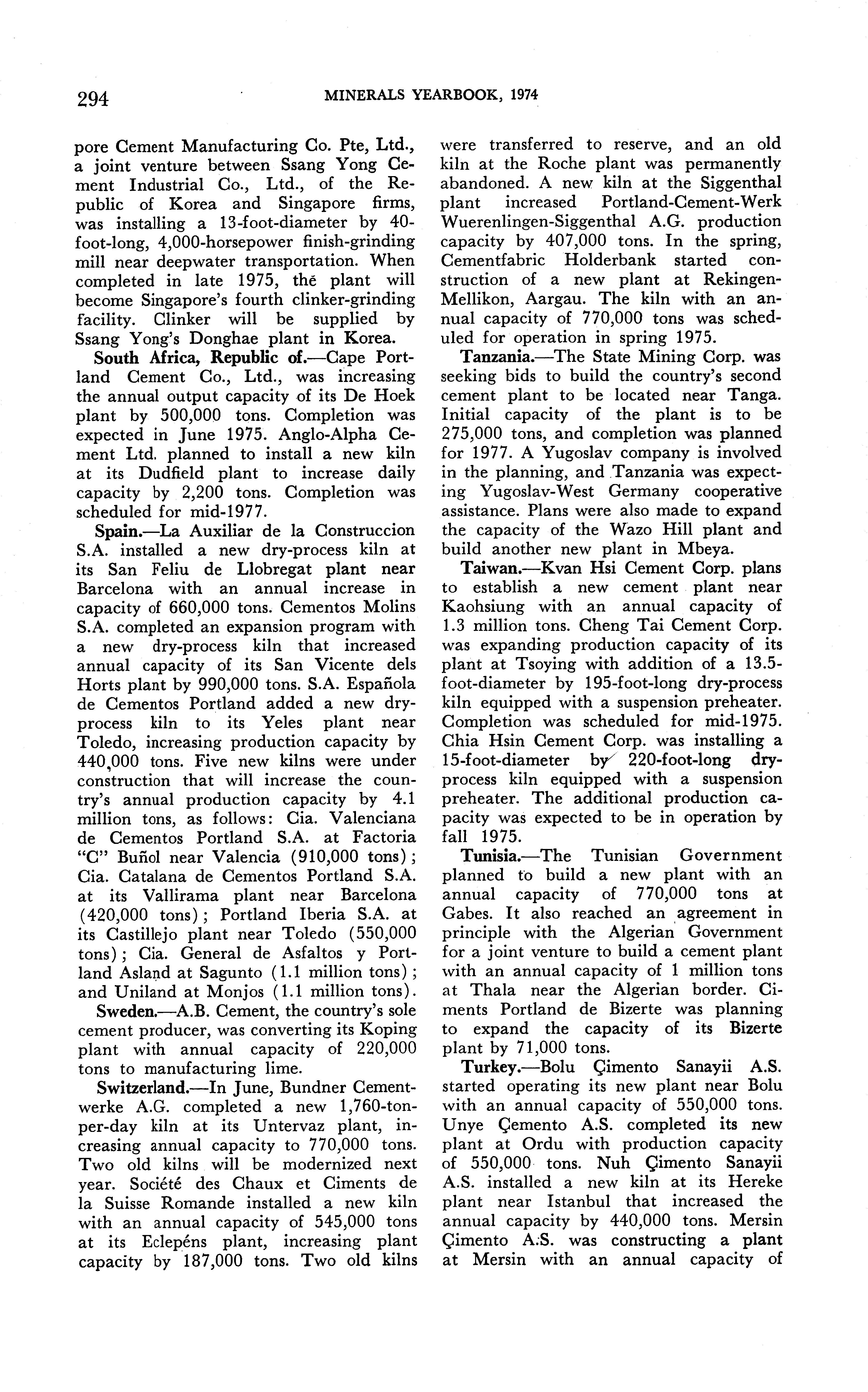 294 MINERALS YEARBOOK, 1974

pore Cement Manufacturing Co. Pte, Ltd., a joint venture between Ssang Yong Cement Industrial Co., Ltd., of the Republic of Korea and Singapore firms, was installing a 13-foot-diameter by 40-foot-long, 4,000-horsepower finish-grinding mill near deepwater transportation. When completed in late 1975, the plant will become Singapore's fourth clinker-grinding facility. Clinker will be supplied by Ssang Yong's Donghae plant in Korea.

South Africa, Republic of.—Cape Portland Cement Co., Ltd., was increasing the annual output capacity of its De Hoek plant by 500,000 tons. Completion was expected in June 1975. Anglo-Alpha Cement Ltd. planned to install a new kiln at its Dudfield plant to increase daily capacity by 2,200 tons. Completion was scheduled for mid-1977.

Spain.—La Auxiliar de la Construccion S.A. installed a new dry-process kiln at its San Feliu de Llobregat plant near Barcelona with an annual increase in capacity of 660,000 tons. Cementos Molins S.A. completed an expansion program with a new dry-process kiln that increased annual capacity of its San Vicente dels Horts plant by 990,000 tons. S.A. Española de Cementos Portland added a new dry-process kiln to its Yeles plant near Toledo, increasing production capacity by 440,000 tons. Five new kilns were under construction that will increase the country's annual production capacity by 4.1 million tons, as follows: Cia. Valenciana de Cementos Portland S.A. at Factoria "C" Buñol near Valencia (910,000 tons); Cia. Catalana de Cementos Portland S.A. at its Vallirama plant near Barcelona (420,000 tons); Portland Iberia S.A. at its Castillejo plant near Toledo (550,000 tons); Cia. General de Asfaltos y Portland Asland at Sagunto (1.1 million tons); and Uniland at Monjos (1.1 million tons).

Sweden.—A.B. Cement, the country's sole cement producer, was converting its Koping plant with annual capacity of 220,000 tons to manufacturing lime.

Switzerland.—In June, Bundner Cementwerke A.G. completed a new 1,760-ton-per-day kiln at its Untervaz plant, increasing annual capacity to 770,000 tons. Two old kilns will be modernized next year. Société des Chaux et Ciments de la Suisse Romande installed a new kiln with an annual capacity of 545,000 tons at its Eclepéns plant, increasing plant capacity by 187,000 tons. Two old kilns were transferred to reserve, and an old kiln at the Roche plant was permanently abandoned. A new kiln at the Siggenthal plant increased Portland-Cement-Werk Wuerenlingen-Siggenthal A.G. production capacity by 407,000 tons. In the spring, Cementfabric Holderbank started construction of a new plant at Rekingen-Mellikon, Aargau. The kiln with an annual capacity of 770,000 tons was scheduled for operation in spring 1975.

Tanzania.—The State Mining Corp. was seeking bids to build the country's second cement plant to be located near Tanga. Initial capacity of the plant is to be 275,000 tons, and completion was planned for 1977. A Yugoslav company is involved in the planning, and Tanzania was expecting Yugoslav-West Germany cooperative assistance. Plans were also made to expand the capacity of the Wazo Hill plant and build another new plant in Mbeya.

Taiwan.—Kvan Hsi Cement Corp. plans to establish a new cement plant near Kaohsiung with an annual capacity of 1.3 million tons. Cheng Tai Cement Corp. was expanding production capacity of its plant at Tsoying with addition of a 13.5-foot-diameter by 195-foot-long dry-process kiln equipped with a suspension preheater. Completion was scheduled for mid-1975. Chia Hsin Cement Corp. was installing a 15-foot-diameter by 220-foot-long dry-process kiln equipped with a suspension preheater. The additional production capacity was expected to be in operation by fall 1975.

Tunisia.—The Tunisian Government planned to build a new plant with an annual capacity of 770,000 tons at Gabes. It also reached an agreement in principle with the Algerian Government for a joint venture to build a cement plant with an annual capacity of 1 million tons at Thala near the Algerian border. Ciments Portland de Bizerte was planning to expand the capacity of its Bizerte plant by 71,000 tons.

Turkey.—Bolu Çimento Sanayii A.S. started operating its new plant near Bolu with an annual capacity of 550,000 tons. Unye Çemento A.S. completed its new plant at Ordu with production capacity of 550,000 tons. Nuh Çimento Sanayii A.S. installed a new kiln at its Hereke plant near Istanbul that increased the annual capacity by 440,000 tons. Mersin Çimento A.S. was constructing a plant at Mersin with an annual capacity of